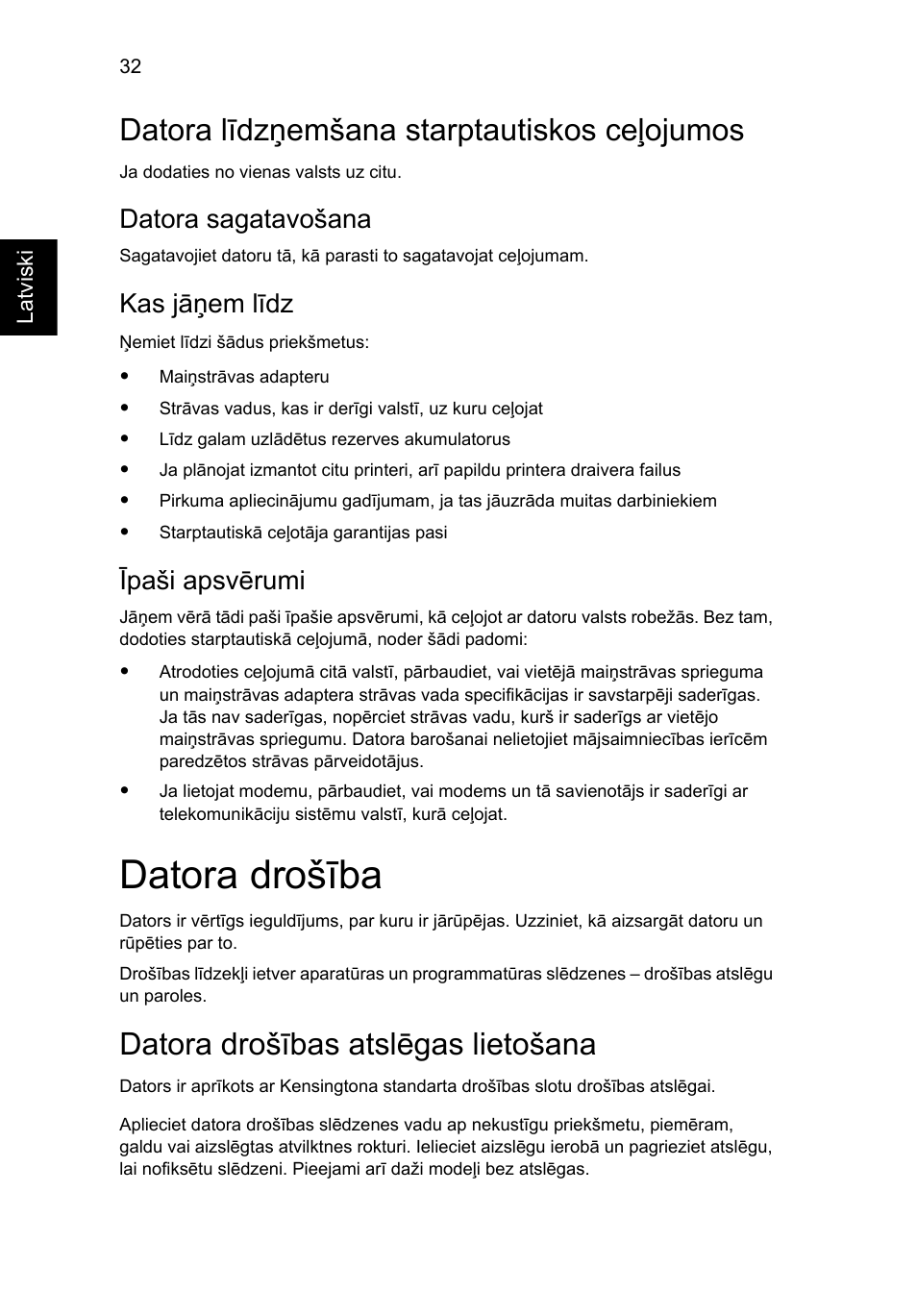 32

Latviski

Datora līdzņemšana starptautiskos ceļojumos

Ja dodaties no vienas valsts uz citu.

Datora sagatavošana

Sagatavojiet datoru tā, kā parasti to sagatavojat ceļojumam.

Kas jāņem līdz

Ņemiet līdzi šādus priekšmetus:

- Maiņstrāvas adapteru
- Strāvas vadus, kas ir derīgi valstī, uz kuru ceļojat
- Līdz galam uzlādētus rezerves akumulatorus
- Ja plānojat izmantot citu printeri, arī papildu printera draivera failus
- Pirkuma apliecinājumu gadījumam, ja tas jāuzrāda muitas darbiniekiem
- Starptautiskā ceļotāja garantijas pasi

Īpaši apsvērumi

Jāņem vērā tādi paši īpašie apsvērumi, kā ceļojot ar datoru valsts robežās. Bez tam, dodoties starptautiskā ceļojumā, noder šādi padomi:

- Atrodoties ceļojumā citā valstī, pārbaudiet, vai vietējā maiņstrāvas sprieguma un maiņstrāvas adaptera strāvas vada specifikācijas ir savstarpēji saderīgas. Ja tās nav saderīgas, nopērciet strāvas vadu, kurš ir saderīgs ar vietējo maiņstrāvas spriegumu. Datora barošanai nelietojiet mājsaimniecības ierīcēm paredzētos strāvas pārveidotājus.
- Ja lietojat modemu, pārbaudiet, vai modems un tā savienotājs ir saderīgi ar telekomunikāciju sistēmu valstī, kurā ceļojat.

Datora drošība

Dators ir vērtīgs ieguldījums, par kuru ir jārūpējas. Uzziniet, kā aizsargāt datoru un rūpēties par to.

Drošības līdzekļi ietver aparatūras un programmatūras slēdzenes – drošības atslēgu un paroles.

Datora drošības atslēgas lietošana

Dators ir aprīkots ar Kensingtona standarta drošības slotu drošības atslēgai.

Aplieciet datora drošības slēdzenes vadu ap nekustīgu priekšmetu, piemēram, galdu vai aizslēgtas atvilktnes rokturi. Ielieciet aizslēgu ierobā un pagrieziet atslēgu, lai nofiksētu slēdzeni. Pieejami arī daži modeļi bez atslēgas.